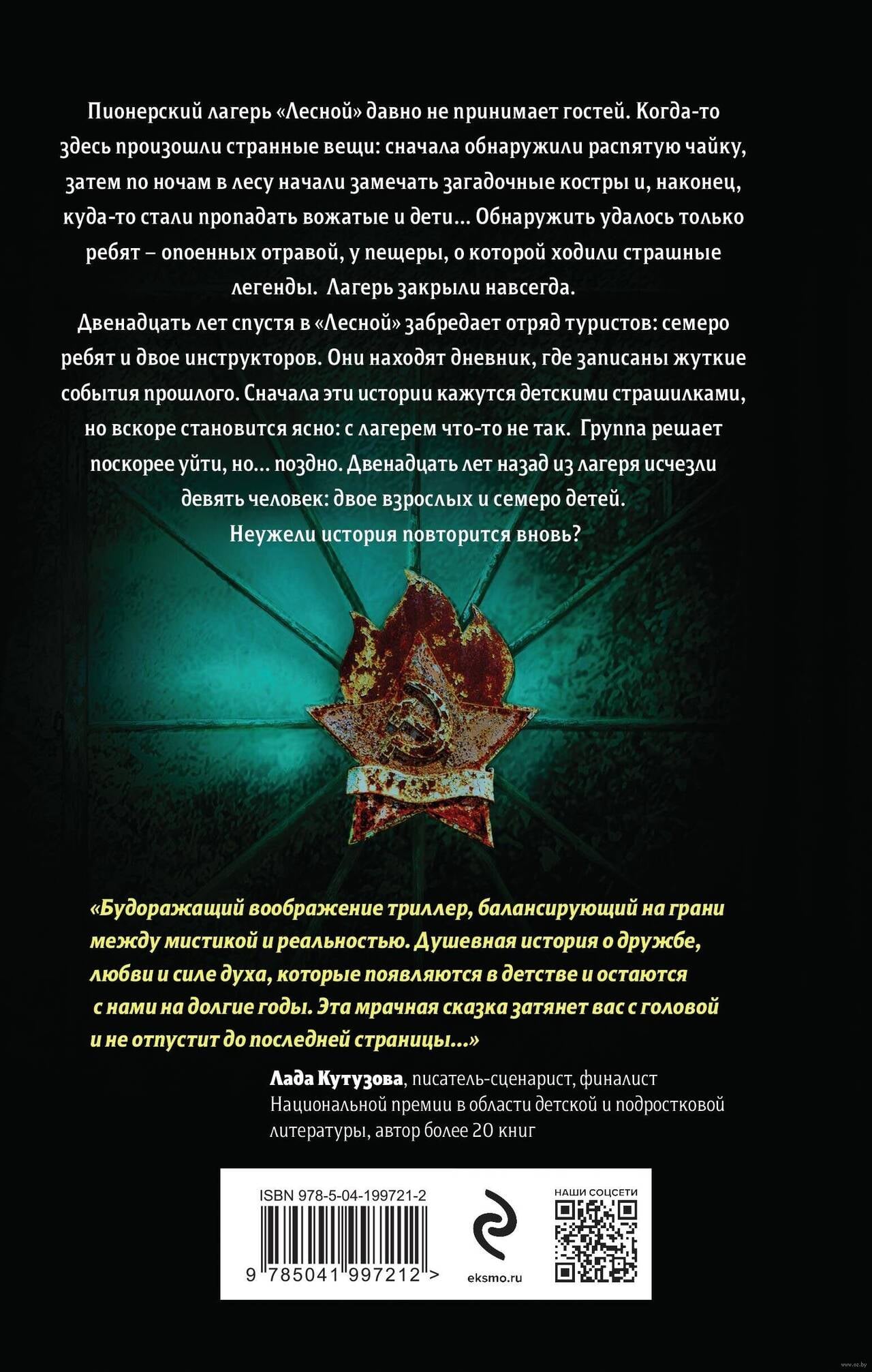 Пионерский лагерь «Лесной» давно не принимает гостей. Когда-то здесь произошли странные вещи: сначала обнаружили распятую чайку, затем по ночам в лесу начали замечать загадочные костры и, наконец, куда-то стали пропадать вожатые и дети… Обнаружить удалось только ребят – опоенных отравой, у пещеры, о которой ходили страшные легенды. Лагерь закрыли навсегда.

Двенадцать лет спустя в «Лесной» забредает отряд туристов: семеро ребят и двое инструкторов. Они находят дневник, где записаны жуткие события прошлого. Сначала эти истории кажутся детскими страшилками, но вскоре становится ясно: с лагерем что-то не так. Группа решает поскорее уйти, но… поздно. Двенадцать лет назад из лагеря исчезли девять человек: двое взрослых и семеро детей.

Неужели история повторится вновь?

«Будоражащий воображение триллер, балансирующий на грани между мистикой и реальностью. Душевная история о дружбе, любви и силе духа, которые появляются в детстве и остаются с нами на долгие годы. Эта мрачная сказка затянет вас с головой и не отпустит до последней страницы…»

Лада Кутузова, писатель-сценарист, финалист Национальной премии в области детской и подростковой литературы, автор более 20 книг

ISBN 978-5-04-199721-2

9 785041 997212 >

eksmo.ru

НАШИ СОЦСЕТИ

www.oz.by